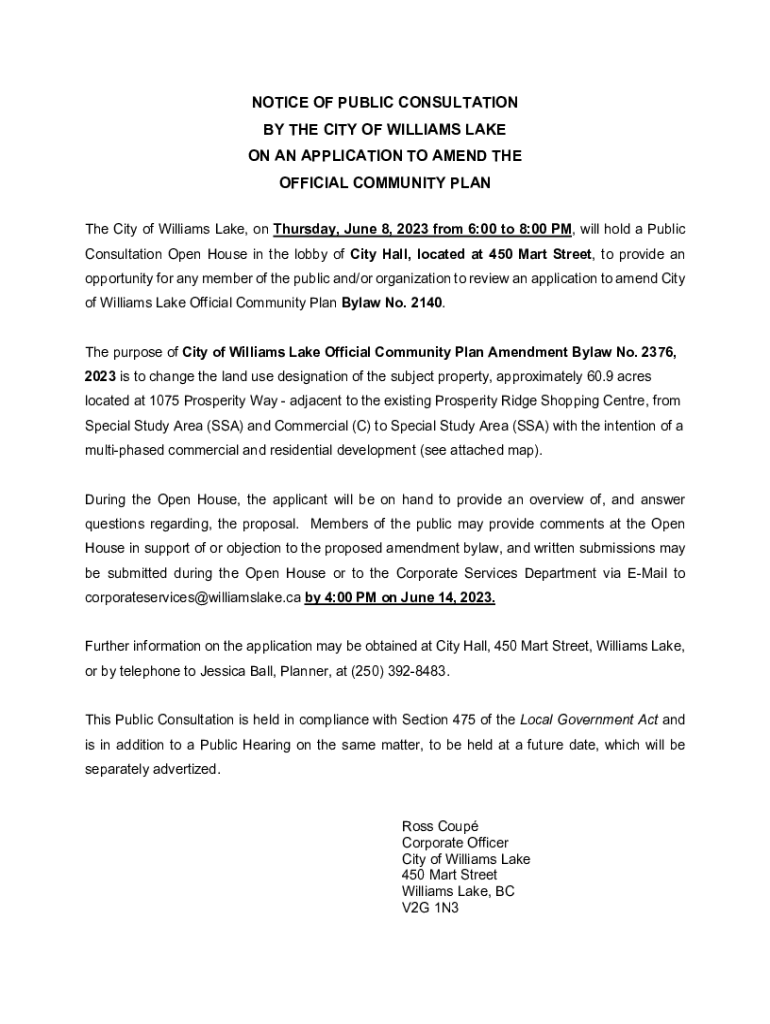 NOTICE OF PUBLIC CONSULTATION
BY THE CITY OF WILLIAMS LAKE
ON AN APPLICATION TO AMEND THE
OFFICIAL COMMUNITY PLAN

The City of Williams Lake, on Thursday, June 8, 2023 from 6:00 to 8:00 PM, will hold a Public Consultation Open House in the lobby of City Hall, located at 450 Mart Street, to provide an opportunity for any member of the public and/or organization to review an application to amend City of Williams Lake Official Community Plan Bylaw No. 2140.

The purpose of City of Williams Lake Official Community Plan Amendment Bylaw No. 2376, 2023 is to change the land use designation of the subject property, approximately 60.9 acres located at 1075 Prosperity Way - adjacent to the existing Prosperity Ridge Shopping Centre, from Special Study Area (SSA) and Commercial (C) to Special Study Area (SSA) with the intention of a multi-phased commercial and residential development (see attached map).

During the Open House, the applicant will be on hand to provide an overview of, and answer questions regarding, the proposal. Members of the public may provide comments at the Open House in support of or objection to the proposed amendment bylaw, and written submissions may be submitted during the Open House or to the Corporate Services Department via E-Mail to corporateservices@williamslake.ca by 4:00 PM on June 14, 2023.

Further information on the application may be obtained at City Hall, 450 Mart Street, Williams Lake, or by telephone to Jessica Ball, Planner, at (250) 392-8483.

This Public Consultation is held in compliance with Section 475 of the Local Government Act and is in addition to a Public Hearing on the same matter, to be held at a future date, which will be separately advertized.

Ross Coupé
Corporate Officer
City of Williams Lake
450 Mart Street
Williams Lake, BC
V2G 1N3